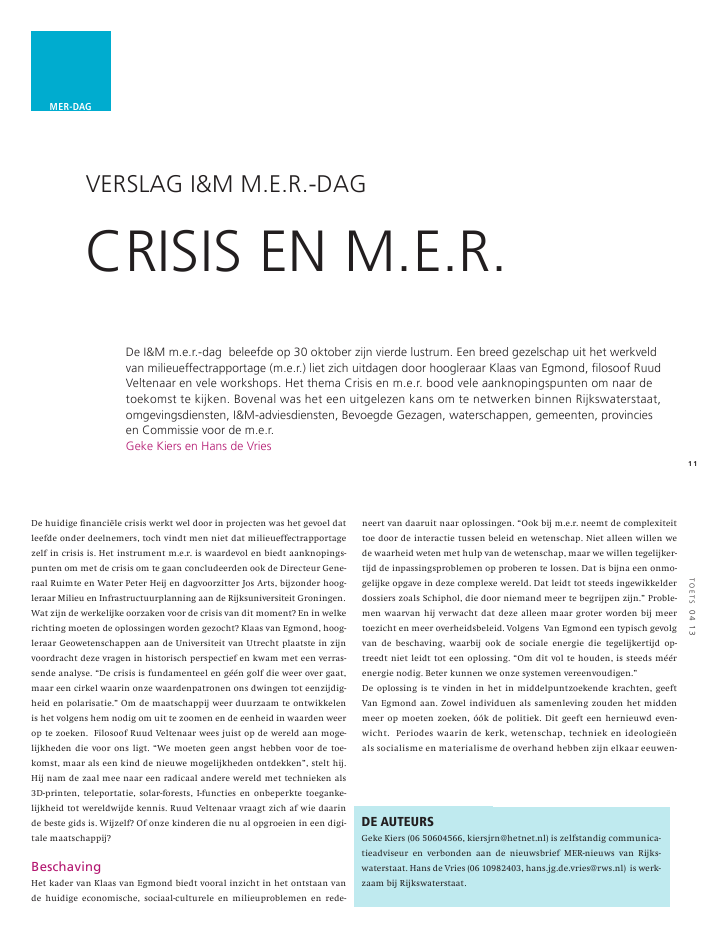 MER-DAG

VERSLAG I&M M.E.R.-DAG

CRISIS EN M.E.R.

De I&M m.e.r.-dag beleefde op 30 oktober zijn vierde lustrum. Een breed gezelschap uit het werkveld van milieueffectrapportage (m.e.r.) liet zich uitdagen door hoogleraar Klaas van Egmond, filosoof Ruud Veltenaar en vele workshops. Het thema Crisis en m.e.r. bood vele aanknopingspunten om naar de toekomst te kijken. Bovenal was het een uitgelezen kans om te netwerken binnen Rijkswaterstaat, omgevingsdiensten, I&M-adviesdiensten, Bevoegde Gezagen, waterschappen, gemeenten, provincies en Commissie voor de m.e.r.
Geke Kiers en Hans de Vries

11

TOETS 04 13

De huidige financiële crisis werkt wel door in projecten was het gevoel dat leefde onder deelnemers, toch vindt men niet dat milieueffectrapportage zelf in crisis is. Het instrument m.e.r. is waardevol en biedt aanknopingspunten om met de crisis om te gaan concludeerden ook de Directeur Generaal Ruimte en Water Peter Heij en dagvoorzitter Jos Arts, bijzonder hoogleraar Milieu en Infrastructuurplanning aan de Rijksuniversiteit Groningen. Wat zijn de werkelijke oorzaken voor de crisis van dit moment? En in welke richting moeten de oplossingen worden gezocht? Klaas van Egmond, hoogleraar Geowetenschappen aan de Universiteit van Utrecht plaatste in zijn voordracht deze vragen in historisch perspectief en kwam met een verrassende analyse. "De crisis is fundamenteel en géén golf die weer over gaat, maar een cirkel waarin onze waardenpatronen ons dwingen tot eenzijdigheid en polarisatie." Om de maatschappij weer duurzaam te ontwikkelen is het volgens hem nodig om uit te zoomen en de eenheid in waarden weer op te zoeken. Filosoof Ruud Veltenaar wees juist op de wereld aan mogelijkheden die voor ons ligt. "We moeten geen angst hebben voor de toekomst, maar als een kind de nieuwe mogelijkheden ontdekken", stelt hij. Hij nam de zaal mee naar een radicaal andere wereld met technieken als 3D-printen, teleportatie, solar-forests, I-functies en onbeperkte toegankelijkheid tot wereldwijde kennis. Ruud Veltenaar vraagt zich af wie daarin de beste gids is. Wijzelf? Of onze kinderen die nu al opgroeien in een digitale maatschappij?

Beschaving
Het kader van Klaas van Egmond biedt vooral inzicht in het ontstaan van de huidige economische, sociaal-culturele en milieuproblemen en redeneert van daaruit naar oplossingen. "Ook bij m.e.r. neemt de complexiteit toe door de interactie tussen beleid en wetenschap. Niet alleen willen we de waarheid weten met hulp van de wetenschap, maar we willen tegelijkertijd de inpassingsproblemen op proberen te lossen. Dat is bijna een onmogelijke opgave in deze complexe wereld. Dat leidt tot steeds ingewikkelder dossiers zoals Schiphol, die door niemand meer te begrijpen zijn." Problemen waarvan hij verwacht dat deze alleen maar groter worden bij meer toezicht en meer overheidsbeleid. Volgens Van Egmond een typisch gevolg van de beschaving, waarbij ook de sociale energie die tegelijkertijd optreedt niet leidt tot een oplossing. "Om dit vol te houden, is steeds méér energie nodig. Beter kunnen we onze systemen vereenvoudigen."
De oplossing is te vinden in het in middelpuntzoekende krachten, geeft Van Egmond aan. Zowel individuen als samenleving zouden het midden meer op moeten zoeken, óók de politiek. Dit geeft een hernieuwd evenwicht. Periodes waarin de kerk, wetenschap, techniek en ideologieën als socialisme en materialisme de overhand hebben zijn elkaar eeuwen-

DE AUTEURS
Geke Kiers (06 50604566, kiersjrn@hetnet.nl) is zelfstandig communicatieadviseur en verbonden aan de nieuwsbrief MER-nieuws van Rijkswaterstaat. Hans de Vries (06 10982403, hans.jg.de.vries@rws.nl) is werkzaam bij Rijkswaterstaat.